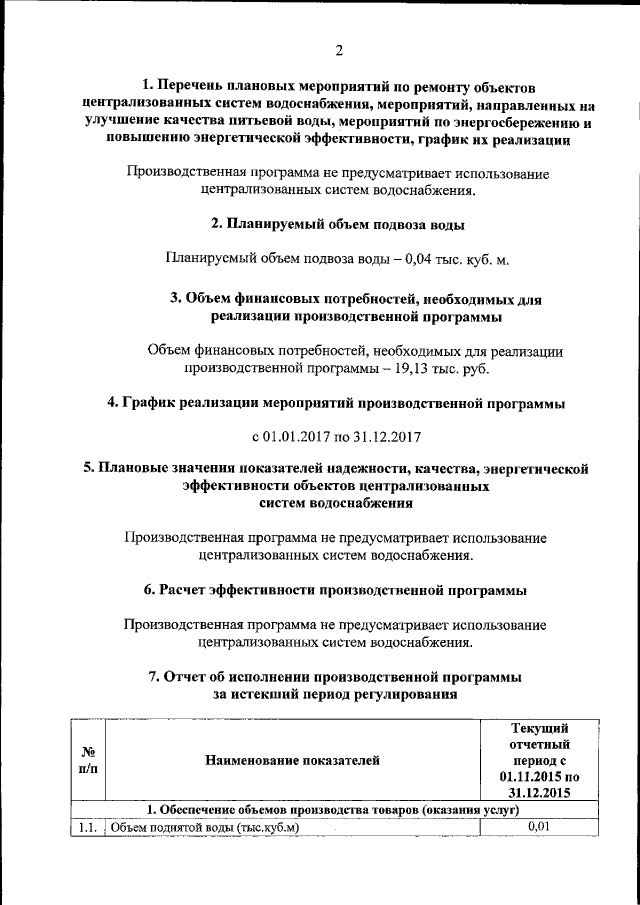 2

1. Перечень плановых мероприятий по ремонту объектов централизованных систем водоснабжения, мероприятий, направленных на улучшение качества питьевой воды, мероприятий по энергосбережению и повышению энергетической эффективности, график их реализации

Производственная программа не предусматривает использование централизованных систем водоснабжения.

2. Планируемый объем подвоза воды

Планируемый объем подвоза воды – 0,04 тыс. куб. м.

3. Объем финансовых потребностей, необходимых для реализации производственной программы

Объем финансовых потребностей, необходимых для реализации производственной программы – 19,13 тыс. руб.

4. График реализации мероприятий производственной программы

с 01.01.2017 по 31.12.2017

5. Плановые значения показателей надежности, качества, энергетической эффективности объектов централизованных систем водоснабжения

Производственная программа не предусматривает использование централизованных систем водоснабжения.

6. Расчет эффективности производственной программы

Производственная программа не предусматривает использование централизованных систем водоснабжения.

7. Отчет об исполнении производственной программы за истекший период регулирования

| № п/п | Наименование показателей | Текущий отчетный период с 01.11.2015 по 31.12.2015 |
|---|---|---|
| 1. Обеспечение объемов производства товаров (оказания услуг) | | |
| 1.1. | Объем поднятой воды (тыс.куб.м) | 0,01 |